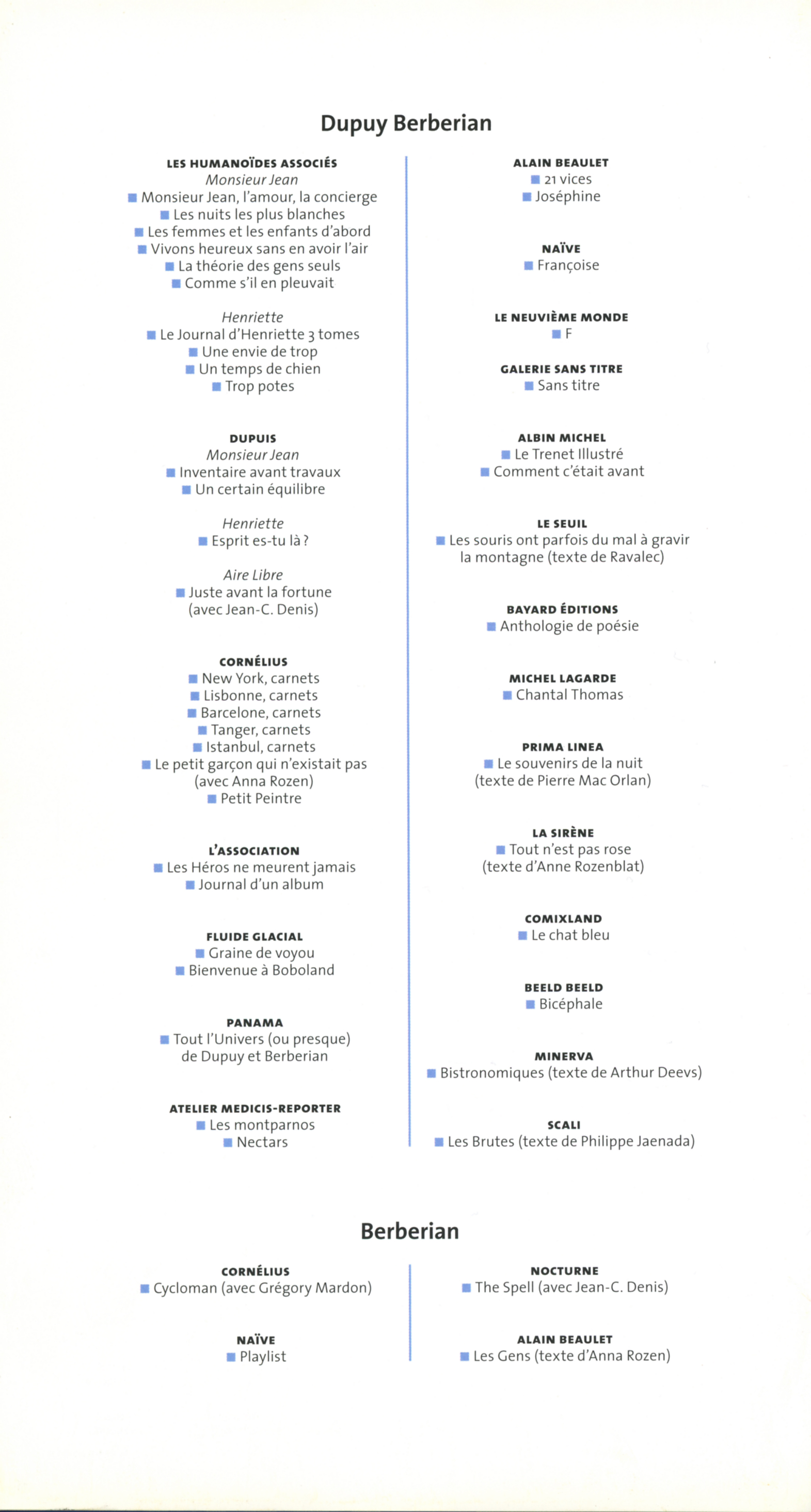 Dupuy Berberian

LES HUMANOÏDES ASSOCIÉS
Monsieur Jean
■ Monsieur Jean, l'amour, la concierge
■ Les nuits les plus blanches
■ Les femmes et les enfants d'abord
■ Vivons heureux sans en avoir l'air
■ La théorie des gens seuls
■ Comme s'il en pleuvait

Henriette
■ Le Journal d'Henriette 3 tomes
■ Une envie de trop
■ Un temps de chien
■ Trop potes

DUPUIS
Monsieur Jean
■ Inventaire avant travaux
■ Un certain équilibre

Henriette
■ Esprit es-tu là ?

Aire Libre
■ Juste avant la fortune (avec Jean-C. Denis)

CORNÉLIUS
■ New York, carnets
■ Lisbonne, carnets
■ Barcelone, carnets
■ Tanger, carnets
■ Istanbul, carnets
■ Le petit garçon qui n'existait pas (avec Anna Rozen)
■ Petit Peintre

L'ASSOCIATION
■ Les Héros ne meurent jamais
■ Journal d'un album

FLUIDE GLACIAL
■ Graine de voyou
■ Bienvenue à Boboland

PANAMA
■ Tout l'Univers (ou presque) de Dupuy et Berberian

ATELIER MEDICIS-REPORTER
■ Les montparnos
■ Nectars

ALAIN BEAULET
■ 21 vices
■ Joséphine

NAÏVE
■ Françoise

LE NEUVIÈME MONDE
■ F

GALERIE SANS TITRE
■ Sans titre

ALBIN MICHEL
■ Le Trenet Illustré
■ Comment c'était avant

LE SEUIL
■ Les souris ont parfois du mal à gravir la montagne (texte de Ravalec)

BAYARD ÉDITIONS
■ Anthologie de poésie

MICHEL LAGARDE
■ Chantal Thomas

PRIMA LINEA
■ Le souvenirs de la nuit (texte de Pierre Mac Orlan)

LA SIRÈNE
■ Tout n'est pas rose (texte d'Anne Rozenblat)

COMIXLAND
■ Le chat bleu

BEELD BEELD
■ Bicéphale

MINERVA
■ Bistronomiques (texte de Arthur Deevs)

SCALI
■ Les Brutes (texte de Philippe Jaenada)

Berberian

CORNÉLIUS
■ Cycloman (avec Grégory Mardon)

NAÏVE
■ Playlist

NOCTURNE
■ The Spell (avec Jean-C. Denis)

ALAIN BEAULET
■ Les Gens (texte d'Anna Rozen)